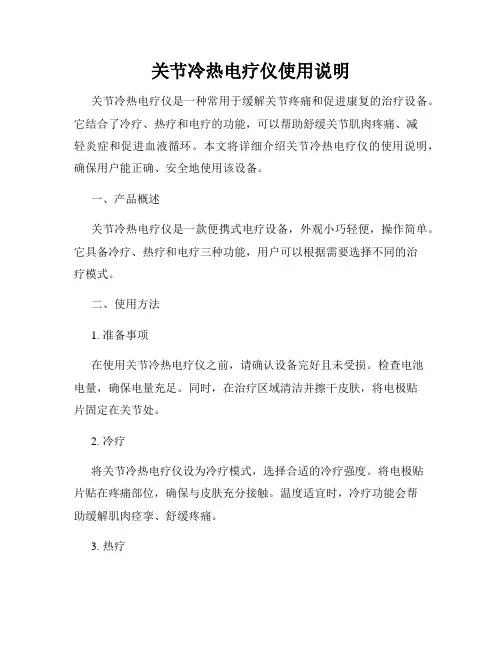 关节冷热电疗仪使用说明

关节冷热电疗仪是一种常用于缓解关节疼痛和促进康复的治疗设备。它结合了冷疗、热疗和电疗的功能，可以帮助舒缓关节肌肉疼痛、减轻炎症和促进血液循环。本文将详细介绍关节冷热电疗仪的使用说明，确保用户能正确、安全地使用该设备。

一、产品概述

关节冷热电疗仪是一款便携式电疗设备，外观小巧轻便，操作简单。它具备冷疗、热疗和电疗三种功能，用户可以根据需要选择不同的治疗模式。

二、使用方法

1. 准备事项

在使用关节冷热电疗仪之前，请确认设备完好且未受损。检查电池电量，确保电量充足。同时，在治疗区域清洁并擦干皮肤，将电极贴片固定在关节处。

2. 冷疗

将关节冷热电疗仪设为冷疗模式，选择合适的冷疗强度。将电极贴片贴在疼痛部位，确保与皮肤充分接触。温度适宜时，冷疗功能会帮助缓解肌肉痉挛、舒缓疼痛。

3. 热疗